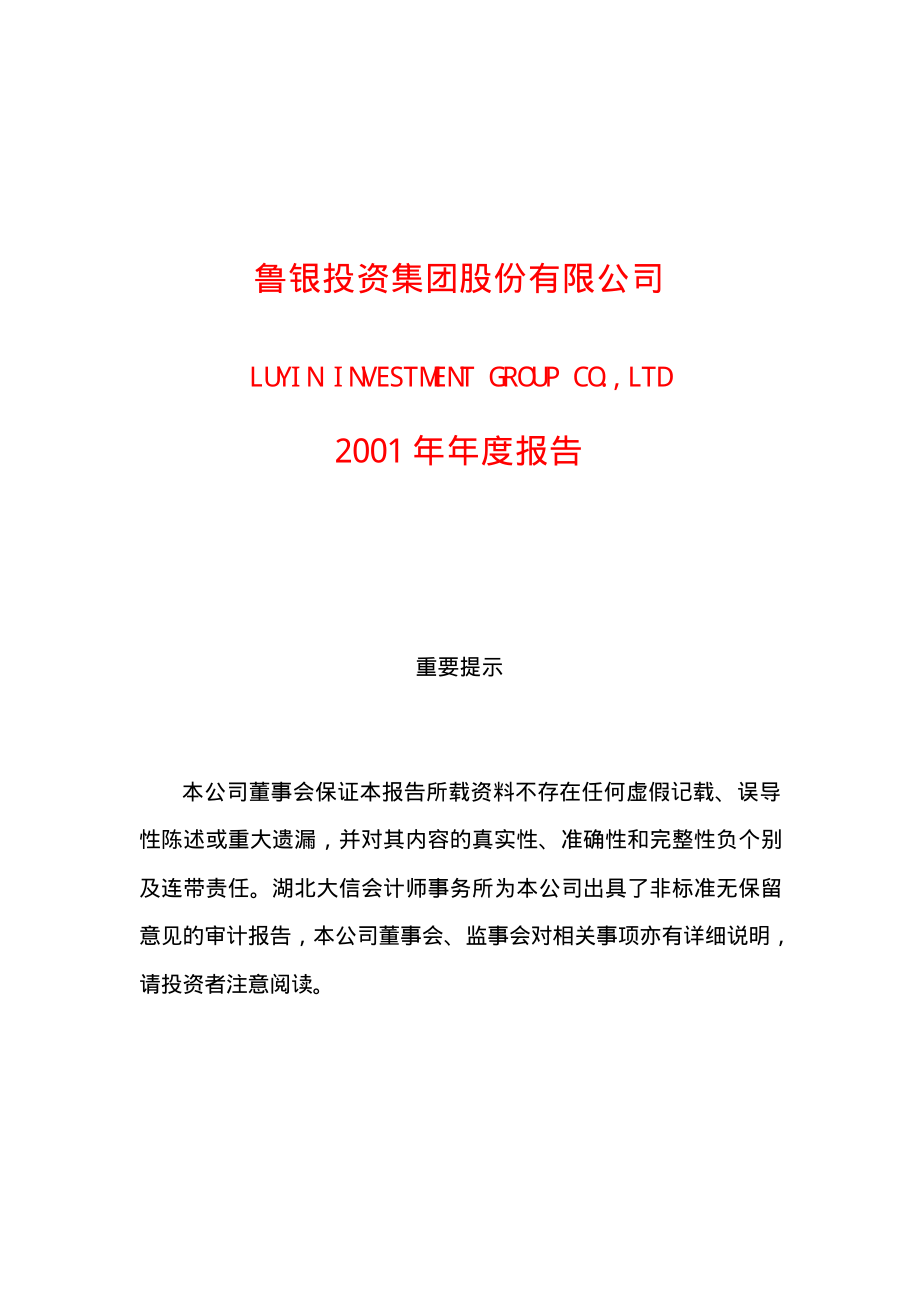 鲁银投资集团股份有限公司

LUYIN INVESTMENT GROUP CO.,LTD

2001 年年度报告

重要提示

本公司董事会保证本报告所载资料不存在任何虚假记载、误导性陈述或重大遗漏，并对其内容的真实性、准确性和完整性负个别及连带责任。湖北大信会计师事务所为本公司出具了非标准无保留意见的审计报告，本公司董事会、监事会对相关事项亦有详细说明，请投资者注意阅读。